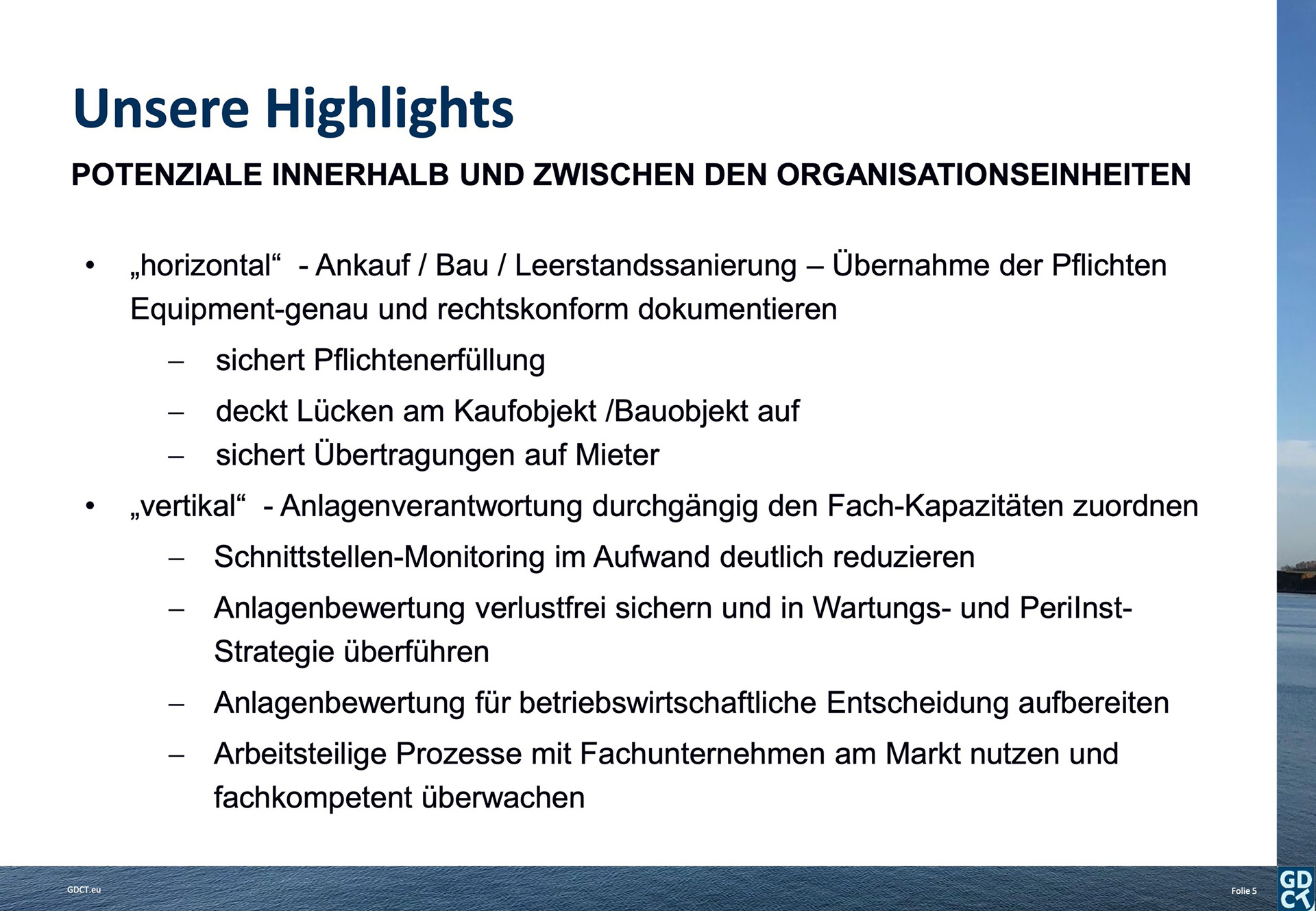 Unsere Highlights

POTENZIALE INNERHALB UND ZWISCHEN DEN ORGANISATIONSEINHEITEN

• „horizontal“ - Ankauf / Bau / Leerstandssanierung – Übernahme der Pflichten Equipment-genau und rechtskonform dokumentieren
 – sichert Pflichtenerfüllung
 – deckt Lücken am Kaufobjekt /Bauobjekt auf
 – sichert Übertragungen auf Mieter
• „vertikal“ - Anlagenverantwortung durchgängig den Fach-Kapazitäten zuordnen
 – Schnittstellen-Monitoring im Aufwand deutlich reduzieren
 – Anlagenbewertung verlustfrei sichern und in Wartungs- und PeriInst-Strategie überführen
 – Anlagenbewertung für betriebswirtschaftliche Entscheidung aufbereiten
 – Arbeitsteilige Prozesse mit Fachunternehmen am Markt nutzen und fachkompetent überwachen

GDCT.eu

Folie 5

GD CT